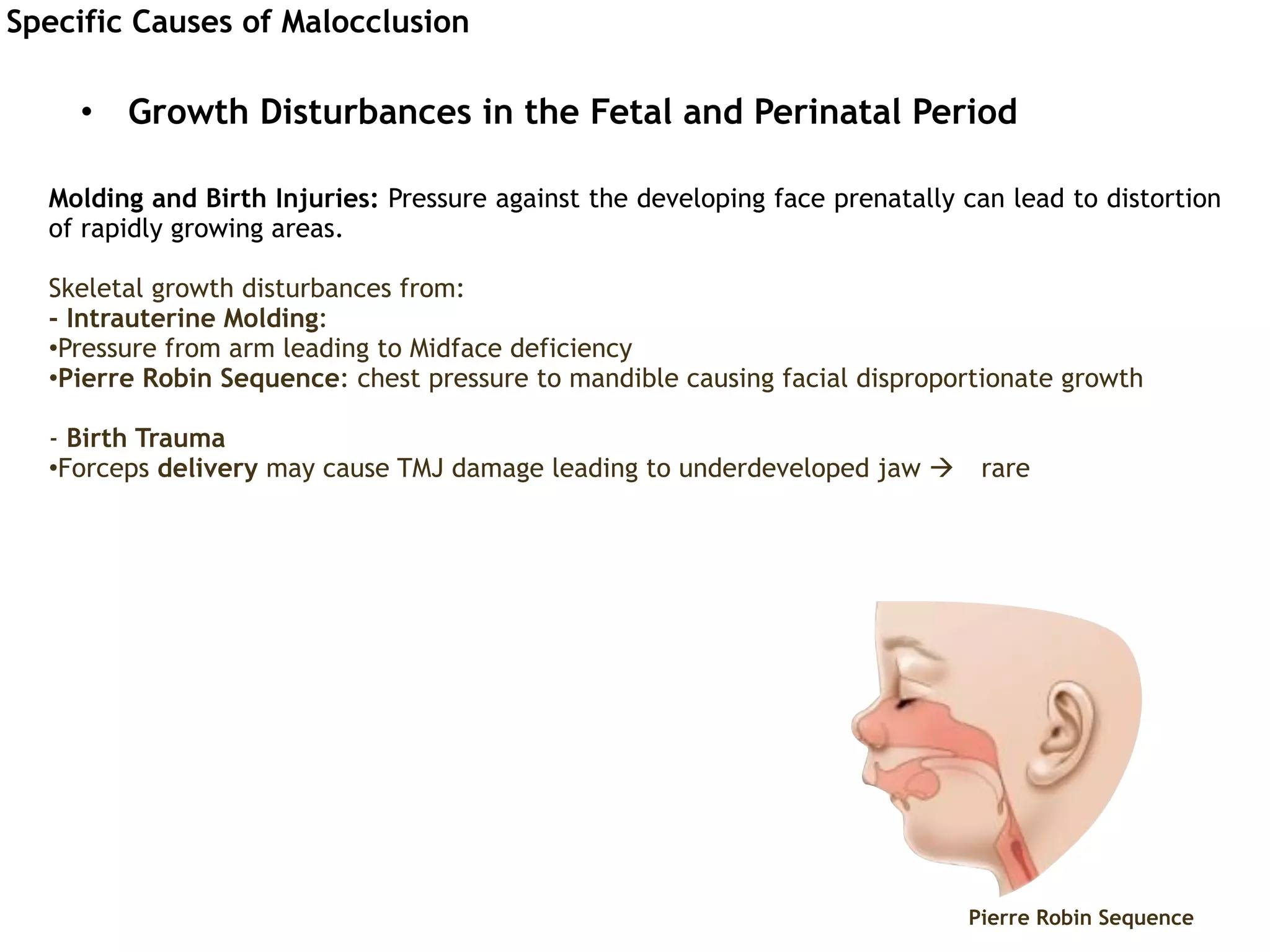 Specific Causes of Malocclusion

• Growth Disturbances in the Fetal and Perinatal Period

Molding and Birth Injuries: Pressure against the developing face prenatally can lead to distortion of rapidly growing areas.

Skeletal growth disturbances from:
- Intrauterine Molding:
•Pressure from arm leading to Midface deficiency
•Pierre Robin Sequence: chest pressure to mandible causing facial disproportionate growth

- Birth Trauma
•Forceps delivery may cause TMJ damage leading to underdeveloped jaw → rare

Pierre Robin Sequence